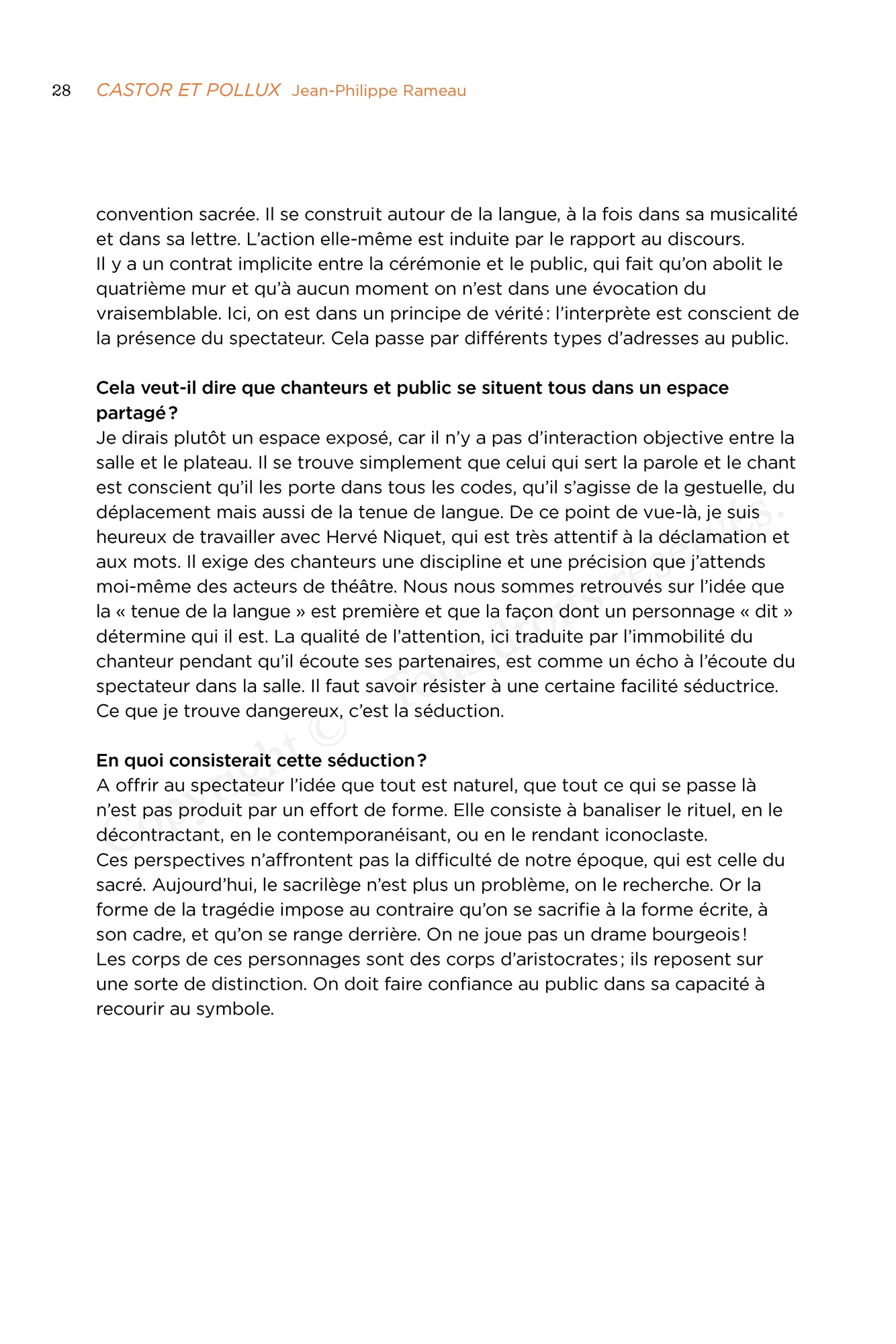 28 CASTOR ET POLLUX Jean-Philippe Rameau

convention sacrée. Il se construit autour de la langue, à la fois dans sa musicalité et dans sa lettre. L'action elle-même est induite par le rapport au discours.
Il y a un contrat implicite entre la cérémonie et le public, qui fait qu'on abolit le quatrième mur et qu'à aucun moment on n'est dans une évocation du vraisemblable. Ici, on est dans un principe de vérité : l'interprète est conscient de la présence du spectateur. Cela passe par différents types d'adresses au public.

Cela veut-il dire que chanteurs et public se situent tous dans un espace partagé ?
Je dirais plutôt un espace exposé, car il n'y a pas d'interaction objective entre la salle et le plateau. Il se trouve simplement que celui qui sert la parole et le chant est conscient qu'il les porte dans tous les codes, qu'il s'agisse de la gestuelle, du déplacement mais aussi de la tenue de langue. De ce point de vue-là, je suis heureux de travailler avec Hervé Niquet, qui est très attentif à la déclamation et aux mots. Il exige des chanteurs une discipline et une précision que j'attends moi-même des acteurs de théâtre. Nous nous sommes retrouvés sur l'idée que la « tenue de la langue » est première et que la façon dont un personnage « dit » détermine qui il est. La qualité de l'attention, ici traduite par l'immobilité du chanteur pendant qu'il écoute ses partenaires, est comme un écho à l'écoute du spectateur dans la salle. Il faut savoir résister à une certaine facilité séductrice. Ce que je trouve dangereux, c'est la séduction.

En quoi consisterait cette séduction ?
A offrir au spectateur l'idée que tout est naturel, que tout ce qui se passe là n'est pas produit par un effort de forme. Elle consiste à banaliser le rituel, en le décontractant, en le contemporanéisant, ou en le rendant iconoclaste.
Ces perspectives n'affrontent pas la difficulté de notre époque, qui est celle du sacré. Aujourd'hui, le sacrilège n'est plus un problème, on le recherche. Or la forme de la tragédie impose au contraire qu'on se sacrifie à la forme écrite, à son cadre, et qu'on se range derrière. On ne joue pas un drame bourgeois !
Les corps de ces personnages sont des corps d'aristocrates ; ils reposent sur une sorte de distinction. On doit faire confiance au public dans sa capacité à recourir au symbole.

Copyright © Tous droits réservés.